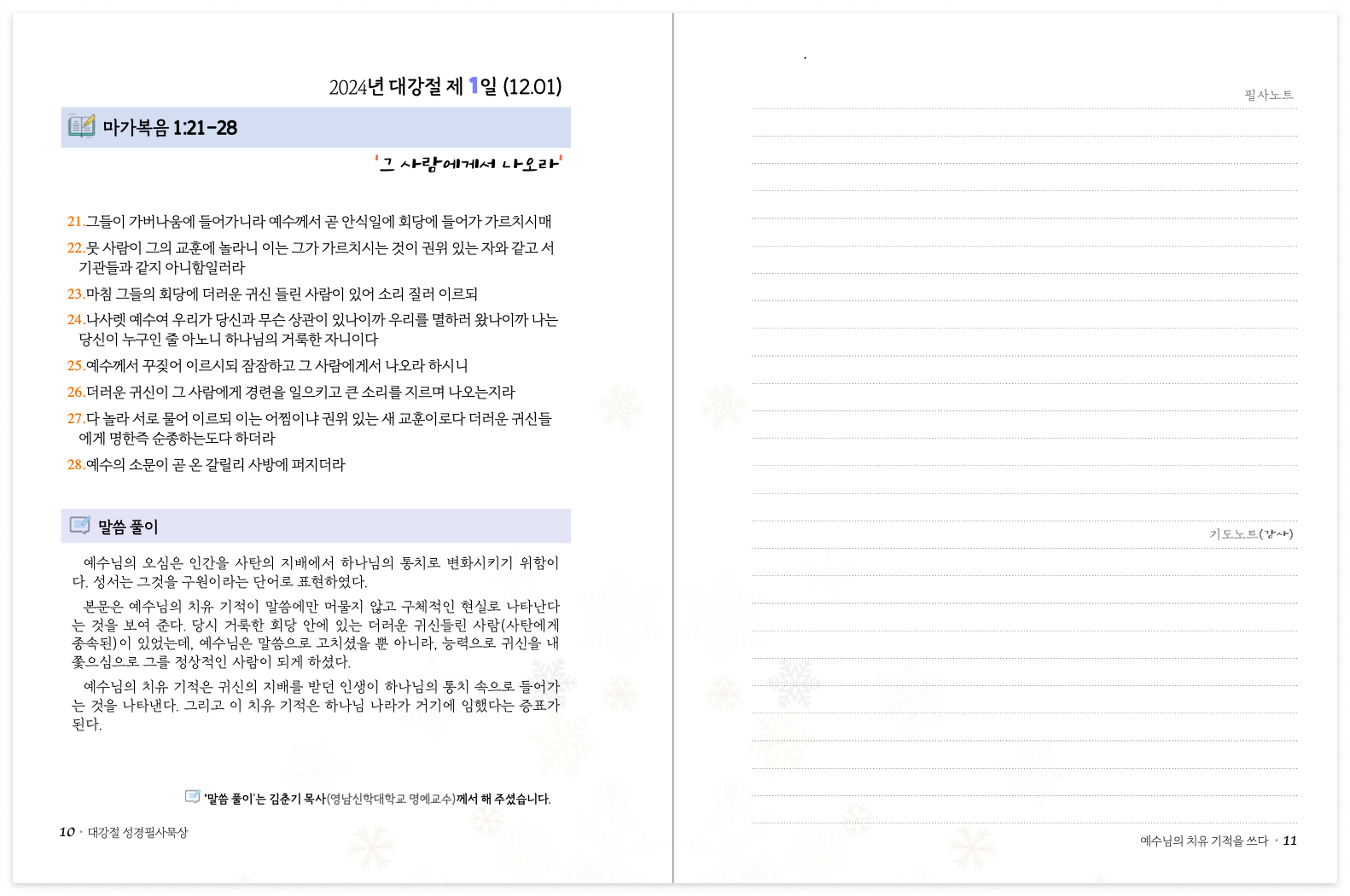 2024년 대강절 제 1일 (12.01)

마가복음 1:21-28

'그 사람에게서 나오라'

21.그들이 가버나움에 들어가니라 예수께서 곧 안식일에 회당에 들어가 가르치시매

22.뭇 사람이 그의 교훈에 놀라니 이는 그가 가르치시는 것이 권위 있는 자와 같고 서기관들과 같지 아니함일러라

23.마침 그들의 회당에 더러운 귀신 들린 사람이 있어 소리 질러 이르되

24.나사렛 예수여 우리가 당신과 무슨 상관이 있나이까 우리를 멸하러 왔나이까 나는 당신이 누구인 줄 아노니 하나님의 거룩한 자니이다

25.예수께서 꾸짖어 이르시되 잠잠하고 그 사람에게서 나오라 하시니

26.더러운 귀신이 그 사람에게 경련을 일으키고 큰 소리를 지르며 나오는지라

27.다 놀라 서로 물어 이르되 이는 어찜이냐 권위 있는 새 교훈이로다 더러운 귀신들에게 명한즉 순종하는도다 하더라

28.예수의 소문이 곧 온 갈릴리 사방에 퍼지더라

말씀 풀이

예수님의 오심은 인간을 사탄의 지배에서 하나님의 통치로 변화시키기 위함이다. 성서는 그것을 구원이라는 단어로 표현하였다.

본문은 예수님의 치유 기적이 말씀에만 머물지 않고 구체적인 현실로 나타난다는 것을 보여 준다. 당시 거룩한 회당 안에 있는 더러운 귀신들린 사람(사탄에게 종속된)이 있었는데, 예수님은 말씀으로 고치셨을 뿐 아니라, 능력으로 귀신을 내쫓으심으로 그를 정상적인 사람이 되게 하셨다.

예수님의 치유 기적은 귀신의 지배를 받던 인생이 하나님의 통치 속으로 들어가는 것을 나타낸다. 그리고 이 치유 기적은 하나님 나라가 거기에 임했다는 증표가 된다.

'말씀 풀이'는 김춘기 목사(영남신학대학교 명예교수)께서 해 주셨습니다.

10 • 대강절 성경필사묵상

필사노트

기도노트(감사)

예수님의 치유 기적을 쓰다 • 11